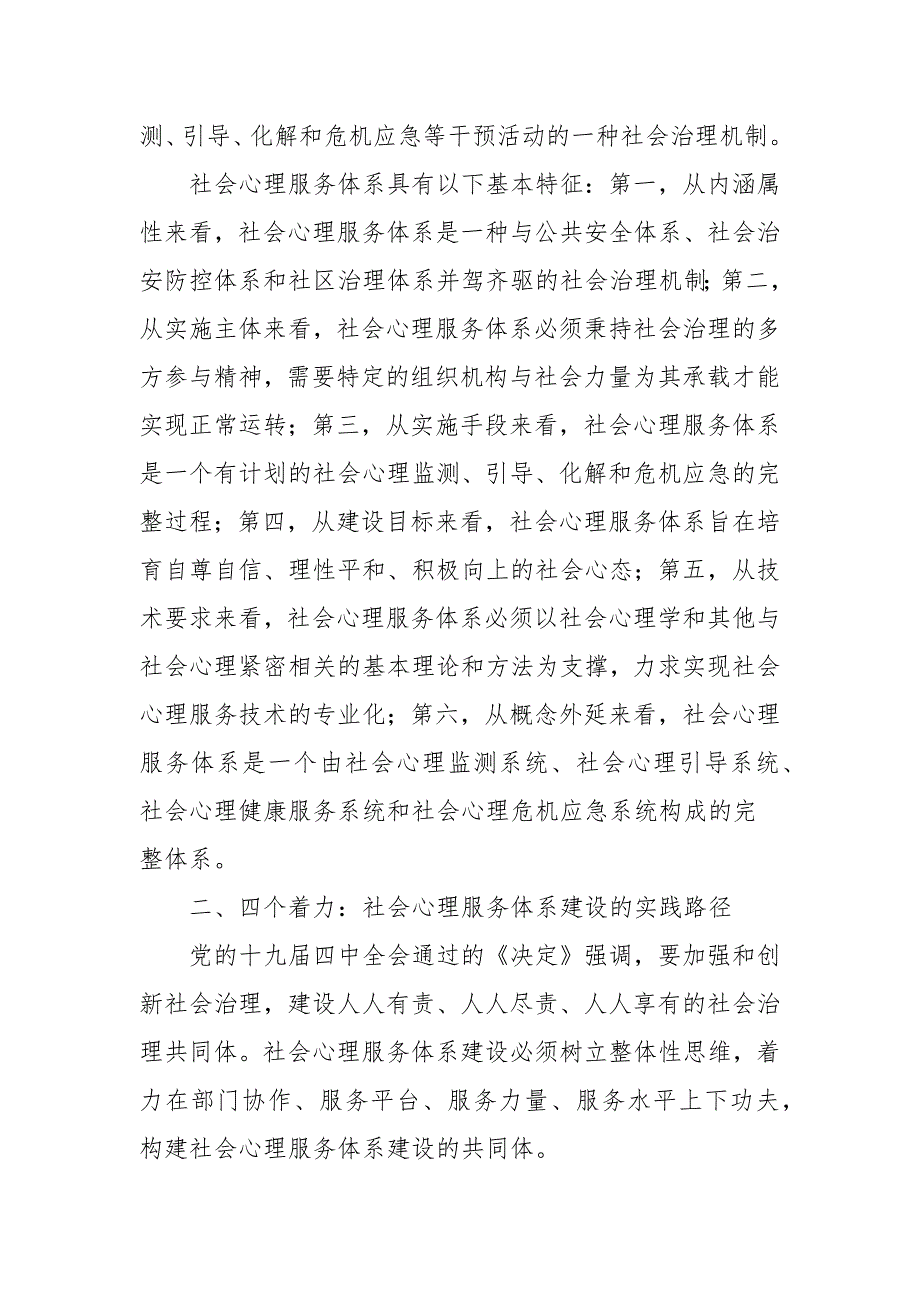 测、引导、化解和危机应急等干预活动的一种社会治理机制。

社会心理服务体系具有以下基本特征：第一，从内涵属性来看，社会心理服务体系是一种与公共安全体系、社会治安防控体系和社区治理体系并驾齐驱的社会治理机制；第二，从实施主体来看，社会心理服务体系必须秉持社会治理的多方参与精神，需要特定的组织机构与社会力量为其承载才能实现正常运转；第三，从实施手段来看，社会心理服务体系是一个有计划的社会心理监测、引导、化解和危机应急的完整过程；第四，从建设目标来看，社会心理服务体系旨在培育自尊自信、理性平和、积极向上的社会心态；第五，从技术要求来看，社会心理服务体系必须以社会心理学和其他与社会心理紧密相关的基本理论和方法为支撑，力求实现社会心理服务技术的专业化；第六，从概念外延来看，社会心理服务体系是一个由社会心理监测系统、社会心理引导系统、社会心理健康服务系统和社会心理危机应急系统构成的完整体系。

二、四个着力：社会心理服务体系建设的实践路径

党的十九届四中全会通过的《决定》强调，要加强和创新社会治理，建设人人有责、人人尽责、人人享有的社会治理共同体。社会心理服务体系建设必须树立整体性思维，着力在部门协作、服务平台、服务力量、服务水平上下功夫，构建社会心理服务体系建设的共同体。